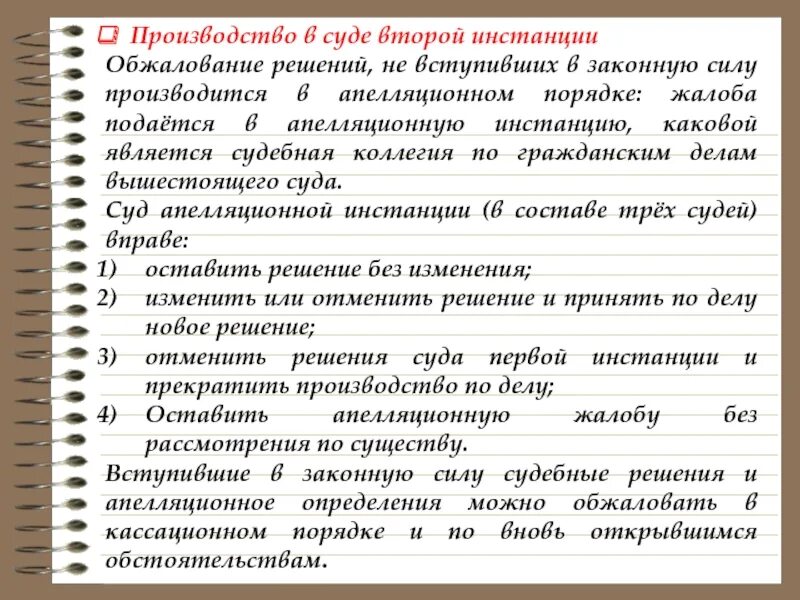 Производство в суде второй инстанции

Обжалование решений, не вступивших в законную силу производится в апелляционном порядке: жалоба подаётся в апелляционную инстанцию, каковой является судебная коллегия по гражданским делам вышестоящего суда.

Суд апелляционной инстанции (в составе трёх судей) вправе:

1) оставить решение без изменения;
2) изменить или отменить решение и принять по делу новое решение;
3) отменить решения суда первой инстанции и прекратить производство по делу;
4) Оставить апелляционную жалобу без рассмотрения по существу.

Вступившие в законную силу судебные решения и апелляционное определения можно обжаловать в кассационном порядке и по вновь открывшимся обстоятельствам.